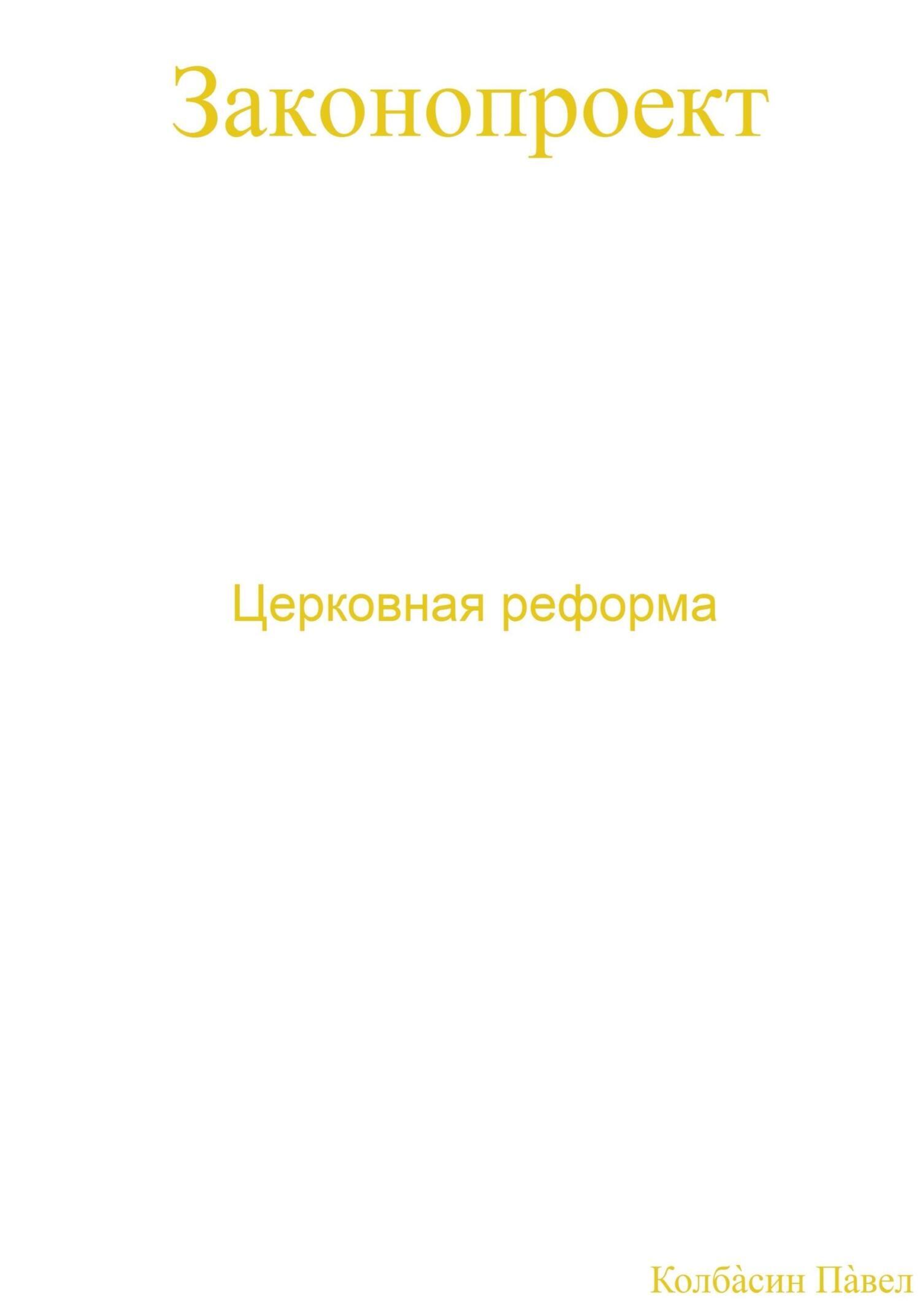 Законопроект

Церковная реформа

Колба̀син Па̀вел